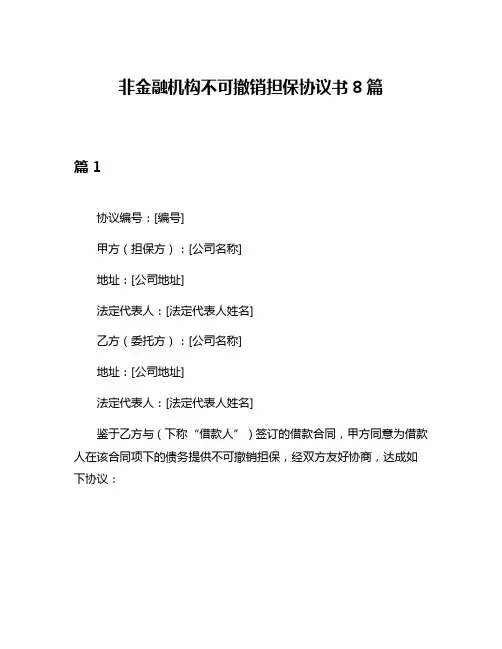 非金融机构不可撤销担保协议书 8 篇

篇 1

协议编号：[编号]

甲方（担保方）：[公司名称]

地址：[公司地址]

法定代表人：[法定代表人姓名]

乙方（委托方）：[公司名称]

地址：[公司地址]

法定代表人：[法定代表人姓名]

鉴于乙方与（下称“借款人”）签订的借款合同，甲方同意为借款人在该合同项下的债务提供不可撤销担保，经双方友好协商，达成如下协议：